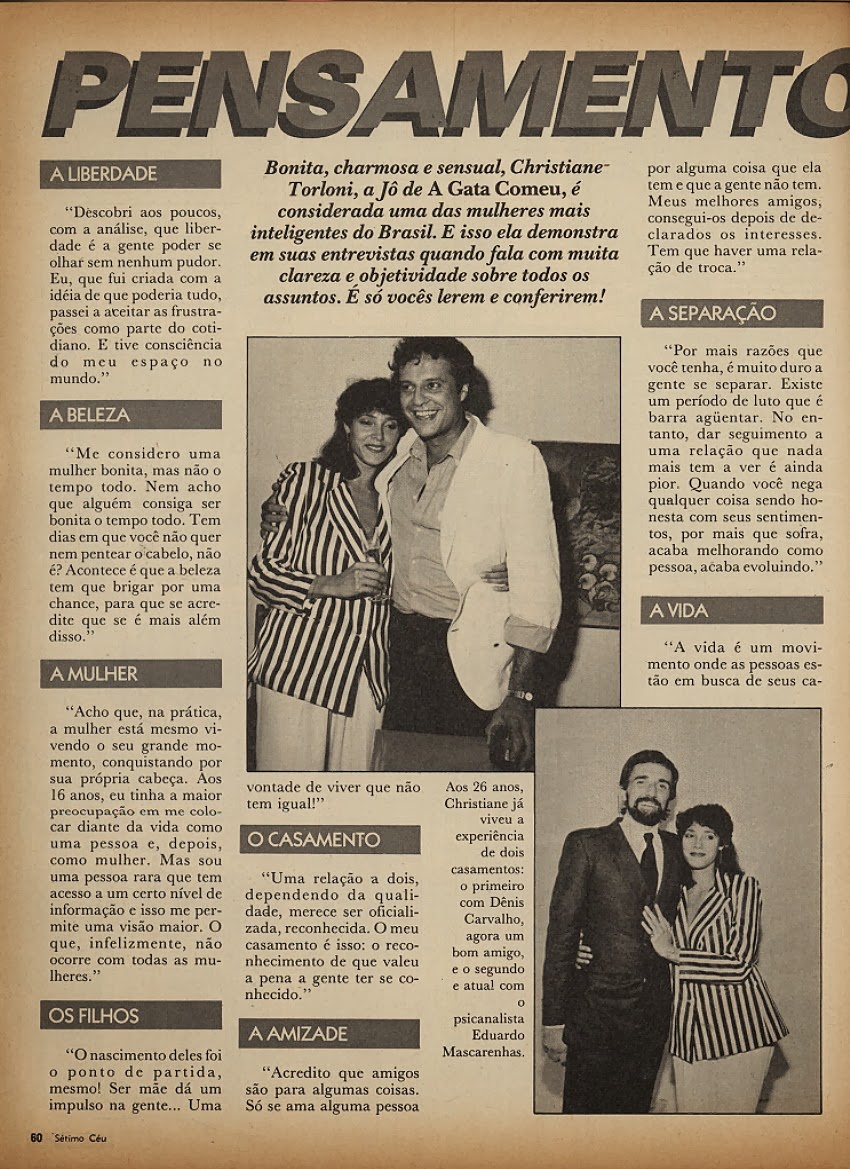 PENSAMENTO

Bonita, charmosa e sensual, Christiane Torloni, a Jô de A Gata Comeu, é considerada uma das mulheres mais inteligentes do Brasil. E isso ela demonstra em suas entrevistas quando fala com muita clareza e objetividade sobre todos os assuntos. É só vocês lerem e conferirem!

A LIBERDADE

"Descobri aos poucos, com a análise, que liberdade é a gente poder se olhar sem nenhum pudor. Eu, que fui criada com a idéia de que poderia tudo, passei a aceitar as frustrações como parte do cotidiano. E tive consciência do meu espaço no mundo."

A BELEZA

"Me considero uma mulher bonita, mas não o tempo todo. Nem acho que alguém consiga ser bonita o tempo todo. Tem dias em que você não quer nem pentear o cabelo, não é? Acontece é que a beleza tem que brigar por uma chance, para que se acredite que se é mais além disso."

A MULHER

"Acho que, na prática, a mulher está mesmo vivendo o seu grande momento, conquistando por sua própria cabeça. Aos 16 anos, eu tinha a maior preocupação em me colocar diante da vida como uma pessoa e, depois, como mulher. Mas sou uma pessoa rara que tem acesso a um certo nível de informação e isso me permite uma visão maior. O que, infelizmente, não ocorre com todas as mulheres."

OS FILHOS

"O nascimento deles foi o ponto de partida, mesmo! Ser mãe dá um impulso na gente... Uma vontade de viver que não tem igual!"

O CASAMENTO

"Uma relação a dois, dependendo da qualidade, merece ser oficializada, reconhecida. O meu casamento é isso: o reconhecimento de que valeu a pena a gente ter se conhecido."

A AMIZADE

"Acredito que amigos são para algumas coisas. Só se ama alguma pessoa por alguma coisa que ela tem e que a gente não tem. Meus melhores amigos, consegui-os depois de declarados os interesses. Tem que haver uma relação de troca."

A SEPARAÇÃO

"Por mais razões que você tenha, é muito duro a gente se separar. Existe um período de luto que é barra agüentar. No entanto, dar seguimento a uma relação que nada mais tem a ver é ainda pior. Quando você nega qualquer coisa sendo honesta com seus sentimentos, por mais que sofra, acaba melhorando como pessoa, acaba evoluindo."

A VIDA

"A vida é um movimento onde as pessoas estão em busca de seus ca-

Aos 26 anos, Christiane já viveu a experiência de dois casamentos: o primeiro com Dênis Carvalho, agora um bom amigo, e o segundo e atual com o psicanalista Eduardo Mascarenhas.

60 Sétimo Céu